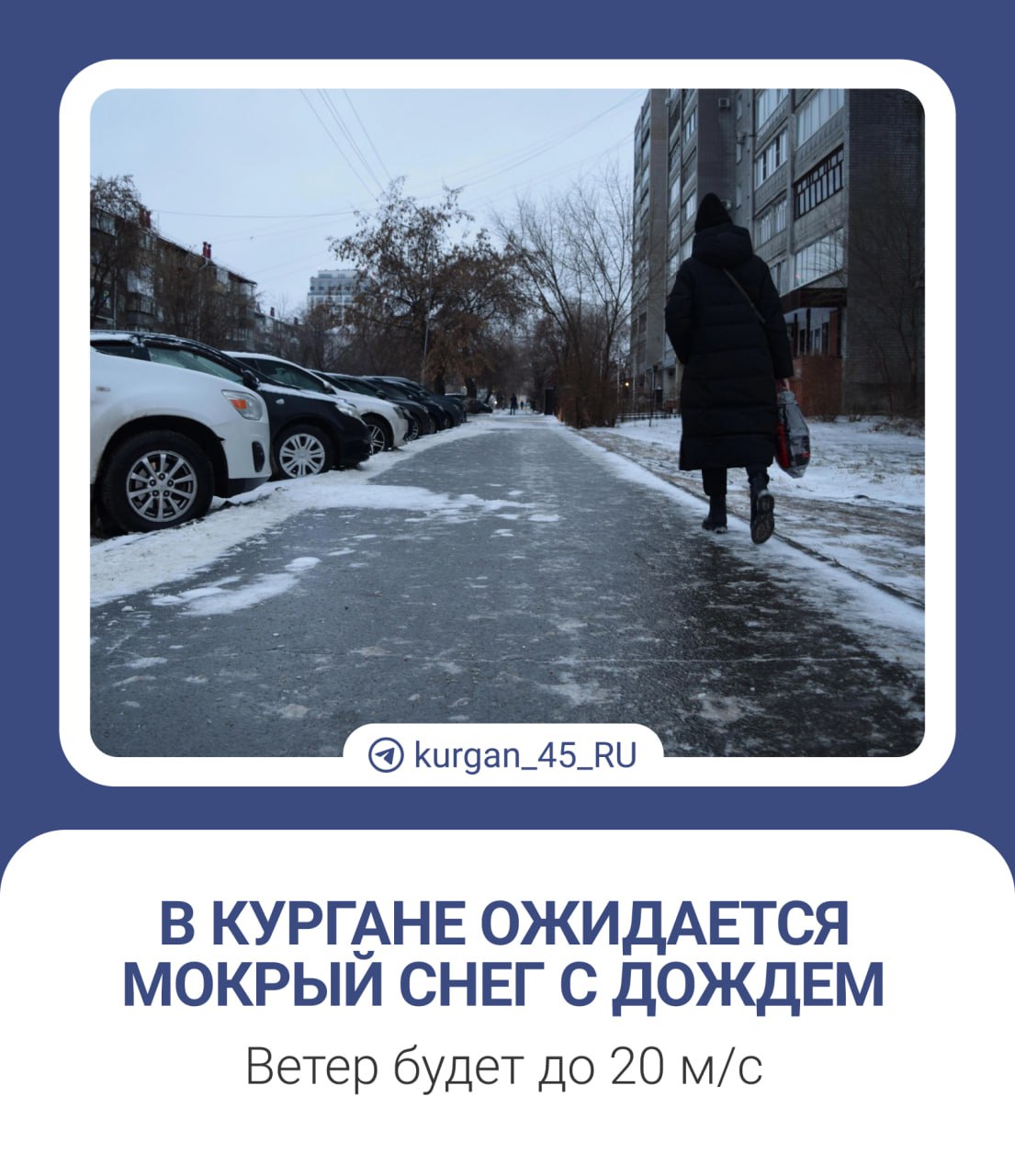 kurgan_45_RU

В КУРГАНЕ ОЖИДАЕТСЯ МОКРЫЙ СНЕГ С ДОЖДЕМ

Ветер будет до 20 м/с